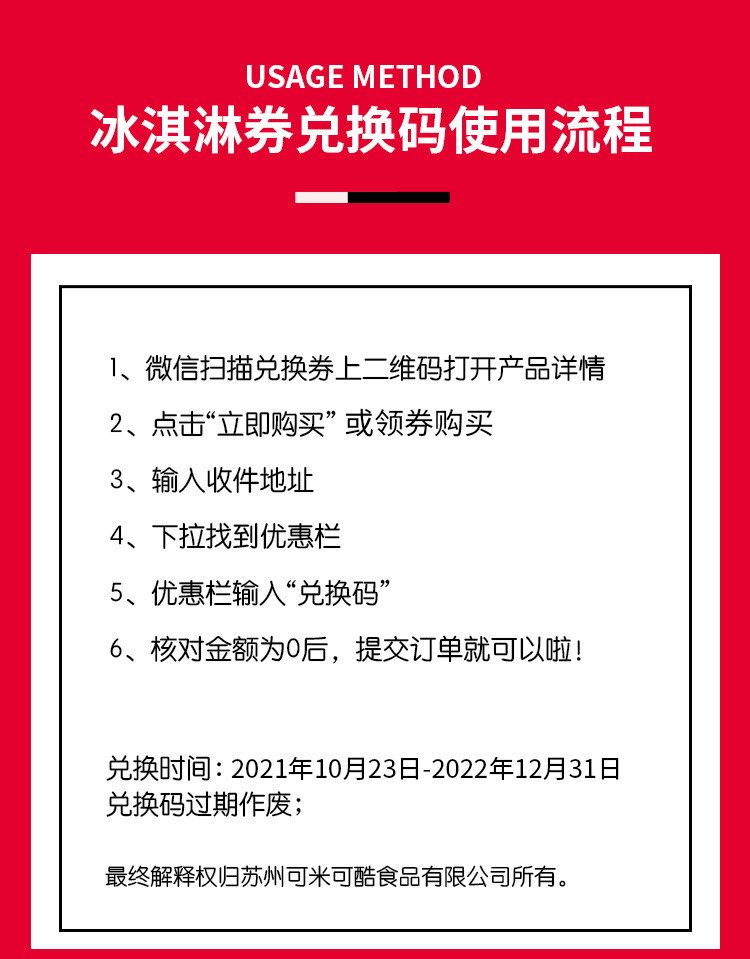 USAGE METHOD
冰淇淋券兑换码使用流程

1、微信扫描兑换券上二维码打开产品详情

2、点击“立即购买” 或领券购买

3、输入收件地址

4、下拉找到优惠栏

5、优惠栏输入“兑换码”

6、核对金额为0后，提交订单就可以啦！

兑换时间：2021年10月23日-2022年12月31日
兑换码过期作废；

最终解释权归苏州可米可酷食品有限公司所有。